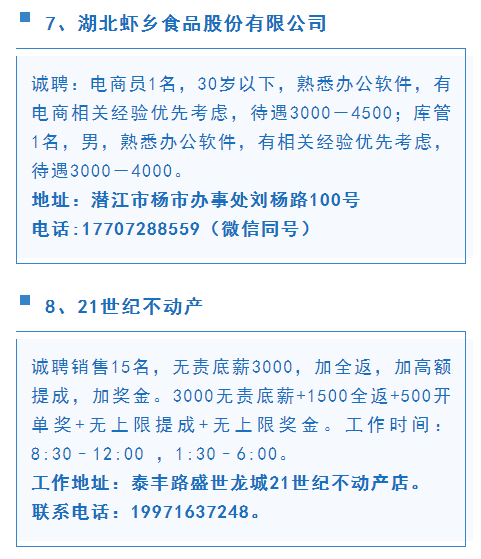 7、湖北虾乡食品股份有限公司

诚聘：电商员1名，30岁以下，熟悉办公软件，有电商相关经验优先考虑，待遇3000－4500；库管1名，男，熟悉办公软件，有相关经验优先考虑，待遇3000－4000。

地址：潜江市杨市办事处刘杨路100号

电话:17707288559（微信同号）

8、21世纪不动产

诚聘销售15名，无责底薪3000，加全返，加高额提成，加奖金。3000无责底薪+1500全返+500开单奖+无上限提成+无上限奖金。工作时间：8:30－12:00 ，1:30－6:00。

工作地址：泰丰路盛世龙城21世纪不动产店。

联系电话：19971637248。